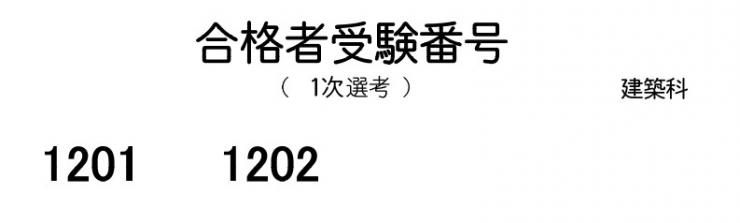 合格者受験番号
（　1次選考　）
建築科

1201　1202